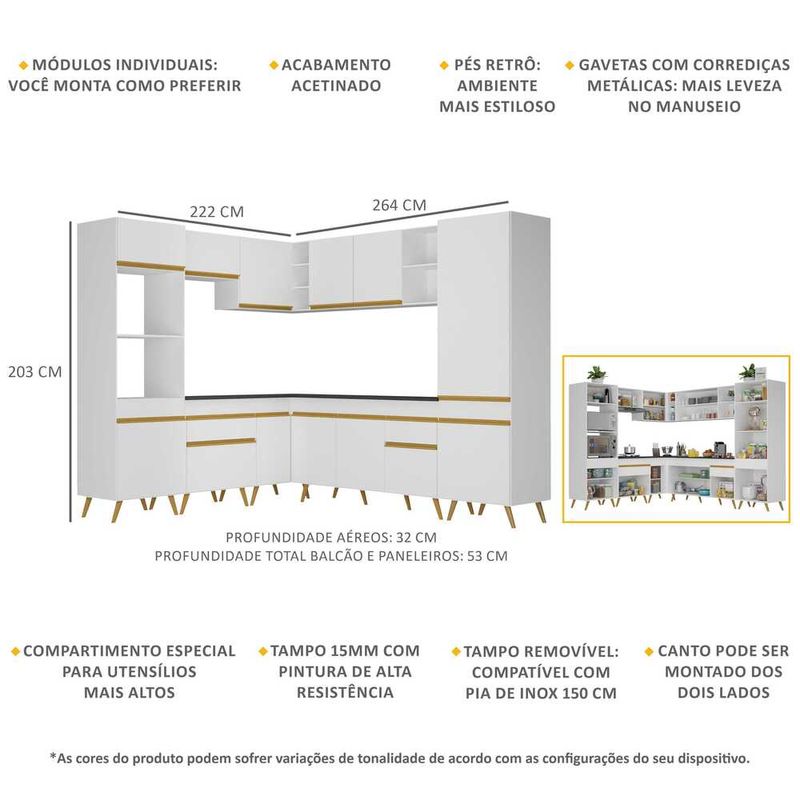 MÓDULOS INDIVIDUAIS: VOCÊ MONTA COMO PREFERIR

ACABAMENTO ACETINADO

PÉS RETRÔ: AMBIENTE MAIS ESTILOSO

GAVETAS COM CORREDIÇAS METÁLICAS: MAIS LEVEZA NO MANUSEIO

222 CM

264 CM

203 CM

PROFUNDIDADE AÉREOS: 32 CM
PROFUNDIDADE TOTAL BALCÃO E PANELEIROS: 53 CM

COMPARTIMENTO ESPECIAL PARA UTENSÍLIOS MAIS ALTOS

TAMPO 15MM COM PINTURA DE ALTA RESISTÊNCIA

TAMPO REMOVÍVEL: COMPATÍVEL COM PIA DE INOX 150 CM

CANTO PODE SER MONTADO DOS DOIS LADOS

*As cores do produto podem sofrer variações de tonalidade de acordo com as configurações do seu dispositivo.